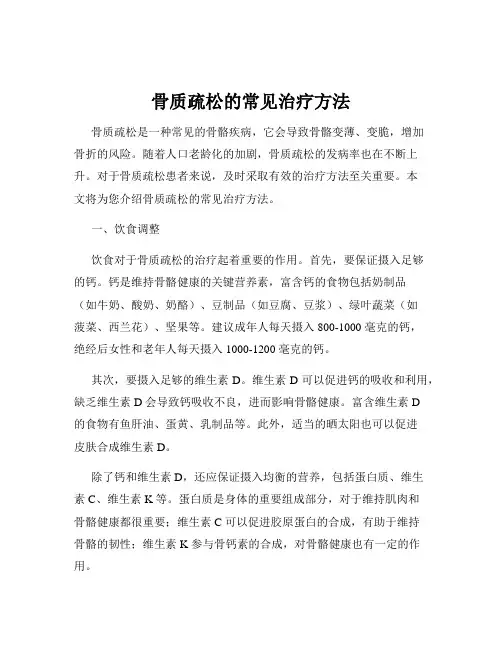 骨质疏松的常见治疗方法

骨质疏松是一种常见的骨骼疾病，它会导致骨骼变薄、变脆，增加骨折的风险。随着人口老龄化的加剧，骨质疏松的发病率也在不断上升。对于骨质疏松患者来说，及时采取有效的治疗方法至关重要。本文将为您介绍骨质疏松的常见治疗方法。

一、饮食调整

饮食对于骨质疏松的治疗起着重要的作用。首先，要保证摄入足够的钙。钙是维持骨骼健康的关键营养素，富含钙的食物包括奶制品（如牛奶、酸奶、奶酪）、豆制品（如豆腐、豆浆）、绿叶蔬菜（如菠菜、西兰花）、坚果等。建议成年人每天摄入 800-1000 毫克的钙，绝经后女性和老年人每天摄入 1000-1200 毫克的钙。

其次，要摄入足够的维生素 D。维生素 D 可以促进钙的吸收和利用，缺乏维生素 D 会导致钙吸收不良，进而影响骨骼健康。富含维生素 D 的食物有鱼肝油、蛋黄、乳制品等。此外，适当的晒太阳也可以促进皮肤合成维生素 D。

除了钙和维生素 D，还应保证摄入均衡的营养，包括蛋白质、维生素 C、维生素 K 等。蛋白质是身体的重要组成部分，对于维持肌肉和骨骼健康都很重要；维生素 C 可以促进胶原蛋白的合成，有助于维持骨骼的韧性；维生素 K 参与骨钙素的合成，对骨骼健康也有一定的作用。